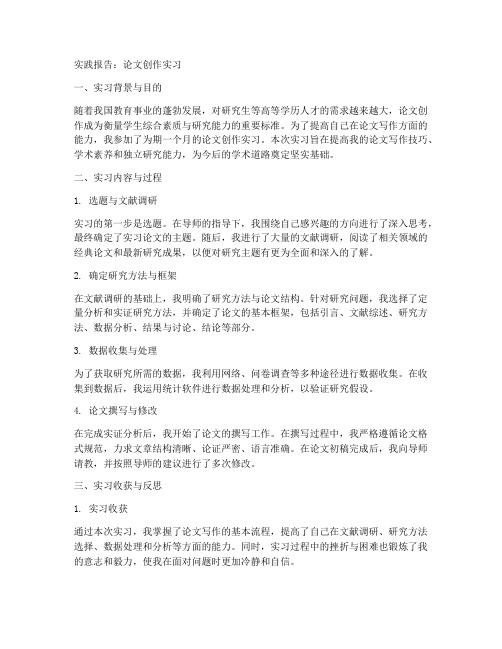 实践报告：论文创作实习

一、实习背景与目的

随着我国教育事业的蓬勃发展，对研究生等高等学历人才的需求越来越大，论文创作成为衡量学生综合素质与研究能力的重要标准。为了提高自己在论文写作方面的能力，我参加了为期一个月的论文创作实习。本次实习旨在提高我的论文写作技巧、学术素养和独立研究能力，为今后的学术道路奠定坚实基础。

二、实习内容与过程

1. 选题与文献调研

实习的第一步是选题。在导师的指导下，我围绕自己感兴趣的方向进行了深入思考，最终确定了实习论文的主题。随后，我进行了大量的文献调研，阅读了相关领域的经典论文和最新研究成果，以便对研究主题有更为全面和深入的了解。

2. 确定研究方法与框架

在文献调研的基础上，我明确了研究方法与论文结构。针对研究问题，我选择了定量分析和实证研究方法，并确定了论文的基本框架，包括引言、文献综述、研究方法、数据分析、结果与讨论、结论等部分。

3. 数据收集与处理

为了获取研究所需的数据，我利用网络、问卷调查等多种途径进行数据收集。在收集到数据后，我运用统计软件进行数据处理和分析，以验证研究假设。

4. 论文撰写与修改

在完成实证分析后，我开始了论文的撰写工作。在撰写过程中，我严格遵循论文格式规范，力求文章结构清晰、论证严密、语言准确。在论文初稿完成后，我向导师请教，并按照导师的建议进行了多次修改。

三、实习收获与反思

1. 实习收获

通过本次实习，我掌握了论文写作的基本流程，提高了自己在文献调研、研究方法选择、数据处理和分析等方面的能力。同时，实习过程中的挫折与困难也锻炼了我的意志和毅力，使我在面对问题时更加冷静和自信。